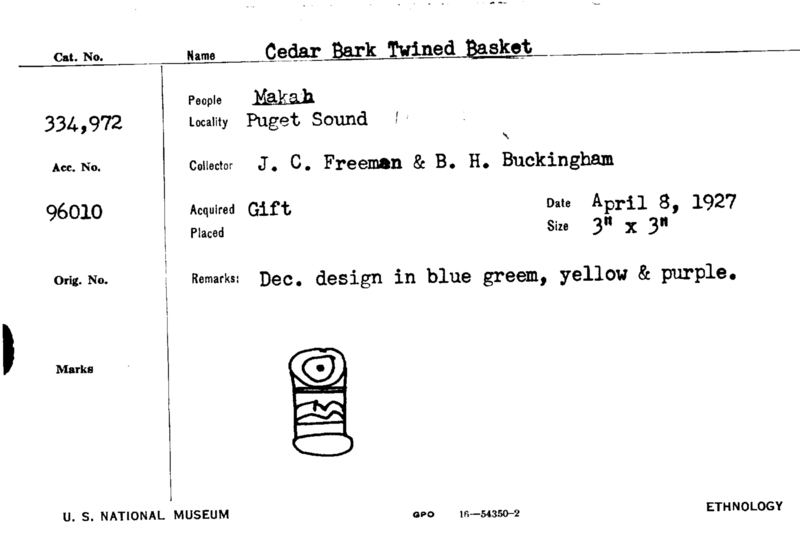 Cat. No.

334,972

Acc. No.

96010

Orig. No.

Marks

Name Cedar Bark Twined Basket

People Makah
Locality Puget Sound

Collector J. C. Freeman & B. H. Buckingham

Acquired Gift
Placed

Date April 8, 1927
Size 3" x 3"

Remarks: Dec. design in blue greem, yellow & purple.

U. S. NATIONAL MUSEUM

GPO 16—54350-2

ETHNOLOGY